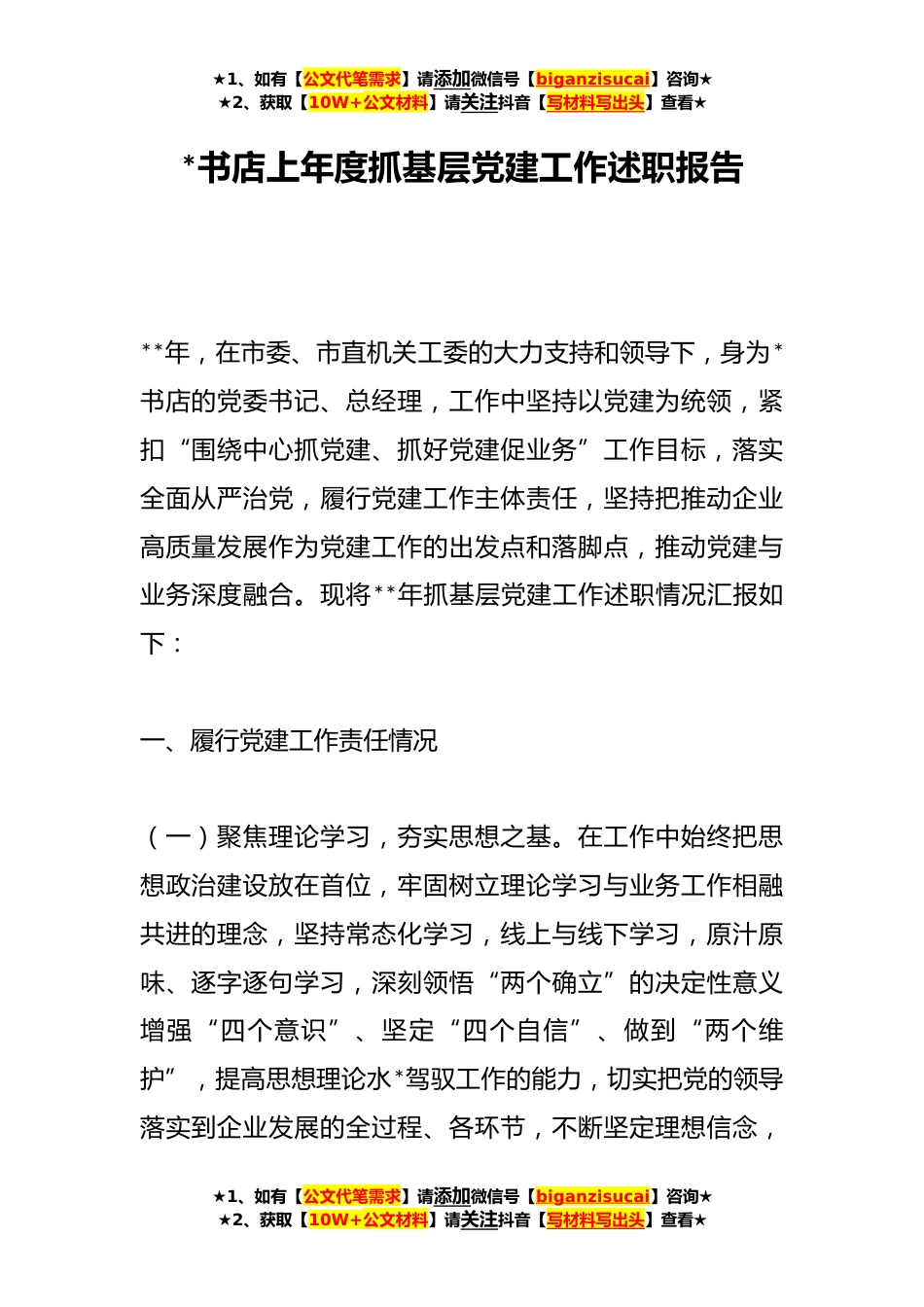 ★1、如有【公文代笔需求】请添加微信号【biganzisucai】咨询★
★2、获取【10W+公文材料】请关注抖音【写材料写出头】查看★

*书店上年度抓基层党建工作述职报告

**年，在市委、市直机关工委的大力支持和领导下，身为*书店的党委书记、总经理，工作中坚持以党建为统领，紧扣“围绕中心抓党建、抓好党建促业务”工作目标，落实全面从严治党，履行党建工作主体责任，坚持把推动企业高质量发展作为党建工作的出发点和落脚点，推动党建与业务深度融合。现将**年抓基层党建工作述职情况汇报如下：

一、履行党建工作责任情况

（一）聚焦理论学习，夯实思想之基。在工作中始终把思想政治建设放在首位，牢固树立理论学习与业务工作相融共进的理念，坚持常态化学习，线上与线下学习，原汁原味、逐字逐句学习，深刻领悟“两个确立”的决定性意义增强“四个意识”、坚定“四个自信”、做到“两个维护”，提高思想理论水*驾驭工作的能力，切实把党的领导落实到企业发展的全过程、各环节，不断坚定理想信念，

★1、如有【公文代笔需求】请添加微信号【biganzisucai】咨询★
★2、获取【10W+公文材料】请关注抖音【写材料写出头】查看★